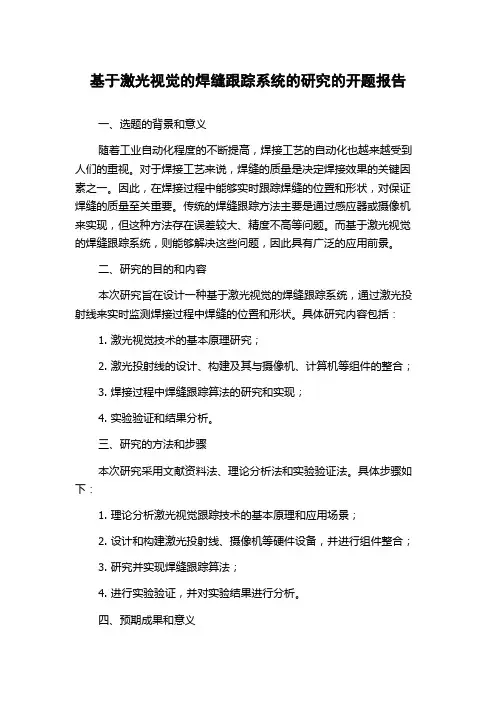 基于激光视觉的焊缝跟踪系统的研究的开题报告

一、选题的背景和意义

随着工业自动化程度的不断提高，焊接工艺的自动化也越来越受到人们的重视。对于焊接工艺来说，焊缝的质量是决定焊接效果的关键因素之一。因此，在焊接过程中能够实时跟踪焊缝的位置和形状，对保证焊缝的质量至关重要。传统的焊缝跟踪方法主要是通过感应器或摄像机来实现，但这种方法存在误差较大、精度不高等问题。而基于激光视觉的焊缝跟踪系统，则能够解决这些问题，因此具有广泛的应用前景。

二、研究的目的和内容

本次研究旨在设计一种基于激光视觉的焊缝跟踪系统，通过激光投射线来实时监测焊接过程中焊缝的位置和形状。具体研究内容包括：

1. 激光视觉技术的基本原理研究；

2. 激光投射线的设计、构建及其与摄像机、计算机等组件的整合；

3. 焊接过程中焊缝跟踪算法的研究和实现；

4. 实验验证和结果分析。

三、研究的方法和步骤

本次研究采用文献资料法、理论分析法和实验验证法。具体步骤如下：

1. 理论分析激光视觉跟踪技术的基本原理和应用场景；

2. 设计和构建激光投射线、摄像机等硬件设备，并进行组件整合；

3. 研究并实现焊缝跟踪算法；

4. 进行实验验证，并对实验结果进行分析。

四、预期成果和意义